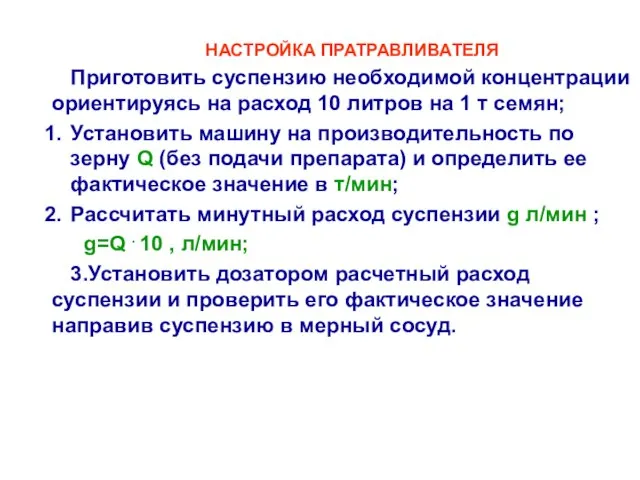 НАСТРОЙКА ПРАТРАВЛИВАТЕЛЯ

Приготовить суспензию необходимой концентрации ориентируясь на расход 10 литров на 1 т семян;

1. Установить машину на производительность по зерну Q (без подачи препарата) и определить ее фактическое значение в т/мин;
2. Рассчитать минутный расход суспензии g л/мин ;

$g=Q \cdot 10$ , л/мин;

3.Установить дозатором расчетный расход суспензии и проверить его фактическое значение направив суспензию в мерный сосуд.